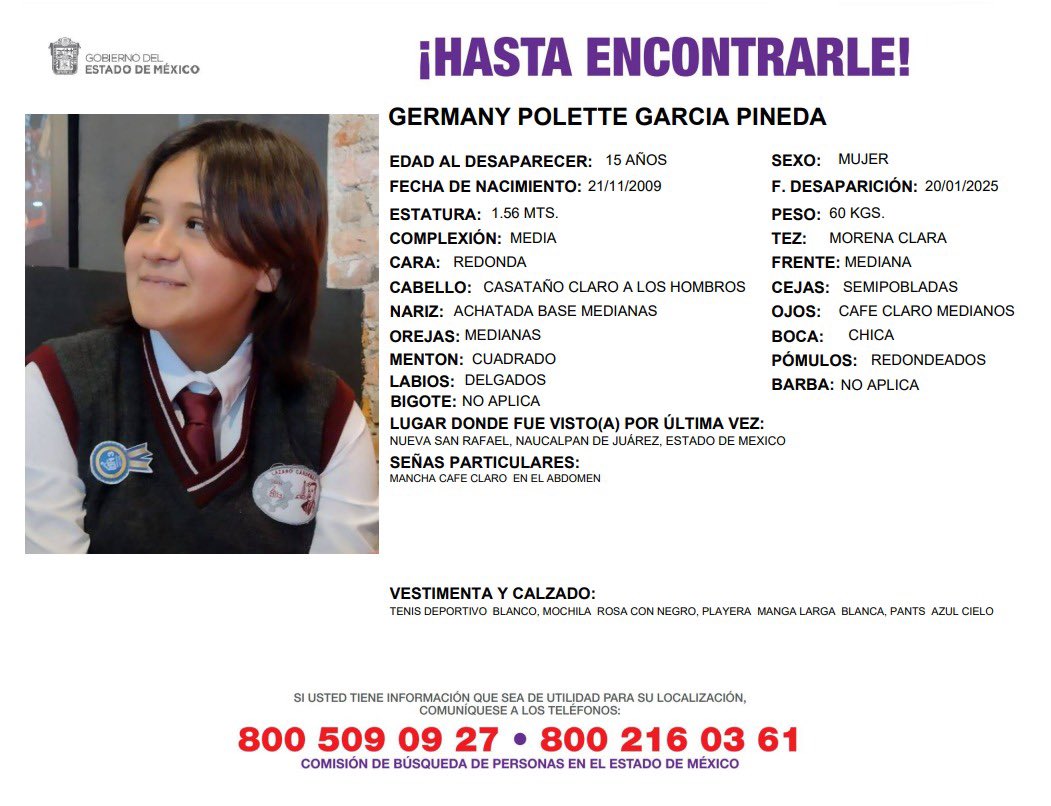 GOBIERNO DEL
ESTADO DE MÉXICO

¡HASTA ENCONTRARLE!

GERMANY POLETTE GARCIA PINEDA

EDAD AL DESAPARECER: 15 AÑOS
FECHA DE NACIMIENTO: 21/11/2009
ESTATURA: 1.56 MTS.
COMPLEXIÓN: MEDIA
CARA: REDONDA
CABELLO: CASATAÑO CLARO A LOS HOMBROS
NARIZ: ACHATADA BASE MEDIANAS
OREJAS: MEDIANAS
MENTON: CUADRADO
LABIOS: DELGADOS
BIGOTE: NO APLICA

SEXO: MUJER
F. DESAPARICIÓN: 20/01/2025
PESO: 60 KGS.
TEZ: MORENA CLARA
FRENTE: MEDIANA
CEJAS: SEMIPOBLADAS
OJOS: CAFE CLARO MEDIANOS
BOCA: CHICA
PÓMULOS: REDONDEADOS
BARBA: NO APLICA

LUGAR DONDE FUE VISTO(A) POR ÚLTIMA VEZ:
NUEVA SAN RAFAEL, NAUCALPAN DE JUÁREZ, ESTADO DE MEXICO

SEÑAS PARTICULARES:
MANCHA CAFE CLARO EN EL ABDOMEN

VESTIMENTA Y CALZADO:
TENIS DEPORTIVO BLANCO, MOCHILA ROSA CON NEGRO, PLAYERA MANGA LARGA BLANCA, PANTS AZUL CIELO

SI USTED TIENE INFORMACIÓN QUE SEA DE UTILIDAD PARA SU LOCALIZACIÓN,
COMUNÍQUESE A LOS TELÉFONOS:
800 509 09 27 • 800 216 03 61
COMISIÓN DE BÚSQUEDA DE PERSONAS EN EL ESTADO DE MÉXICO